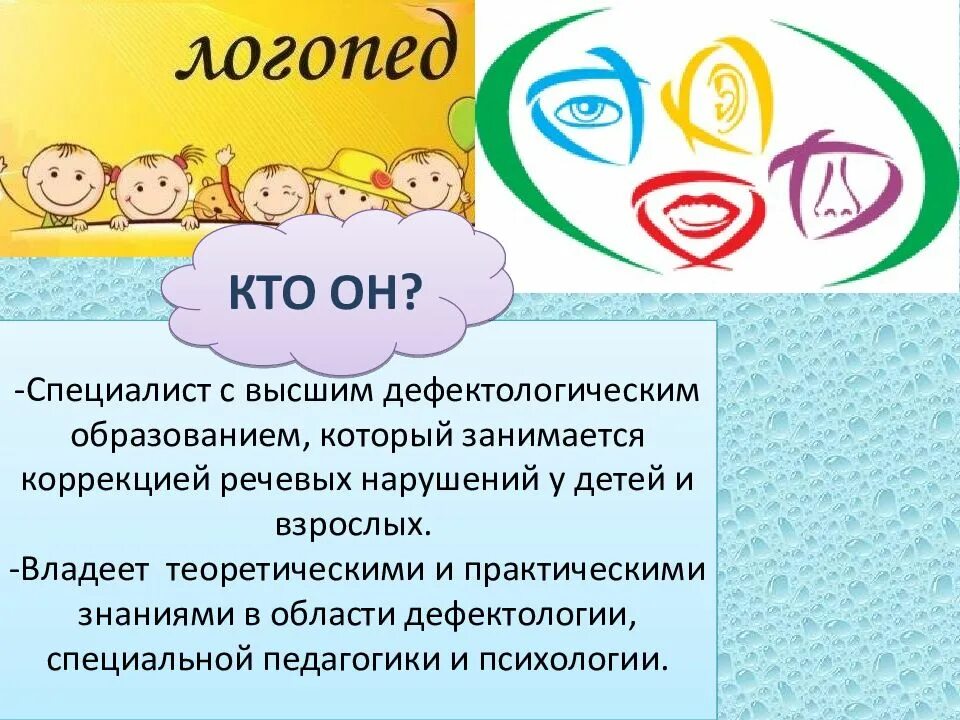 логопед

КТО ОН?

-Специалист с высшим дефектологическим образованием, который занимается коррекцией речевых нарушений у детей и взрослых.
-Владеет  теоретическими и практическими знаниями в области дефектологии, специальной педагогики и психологии.